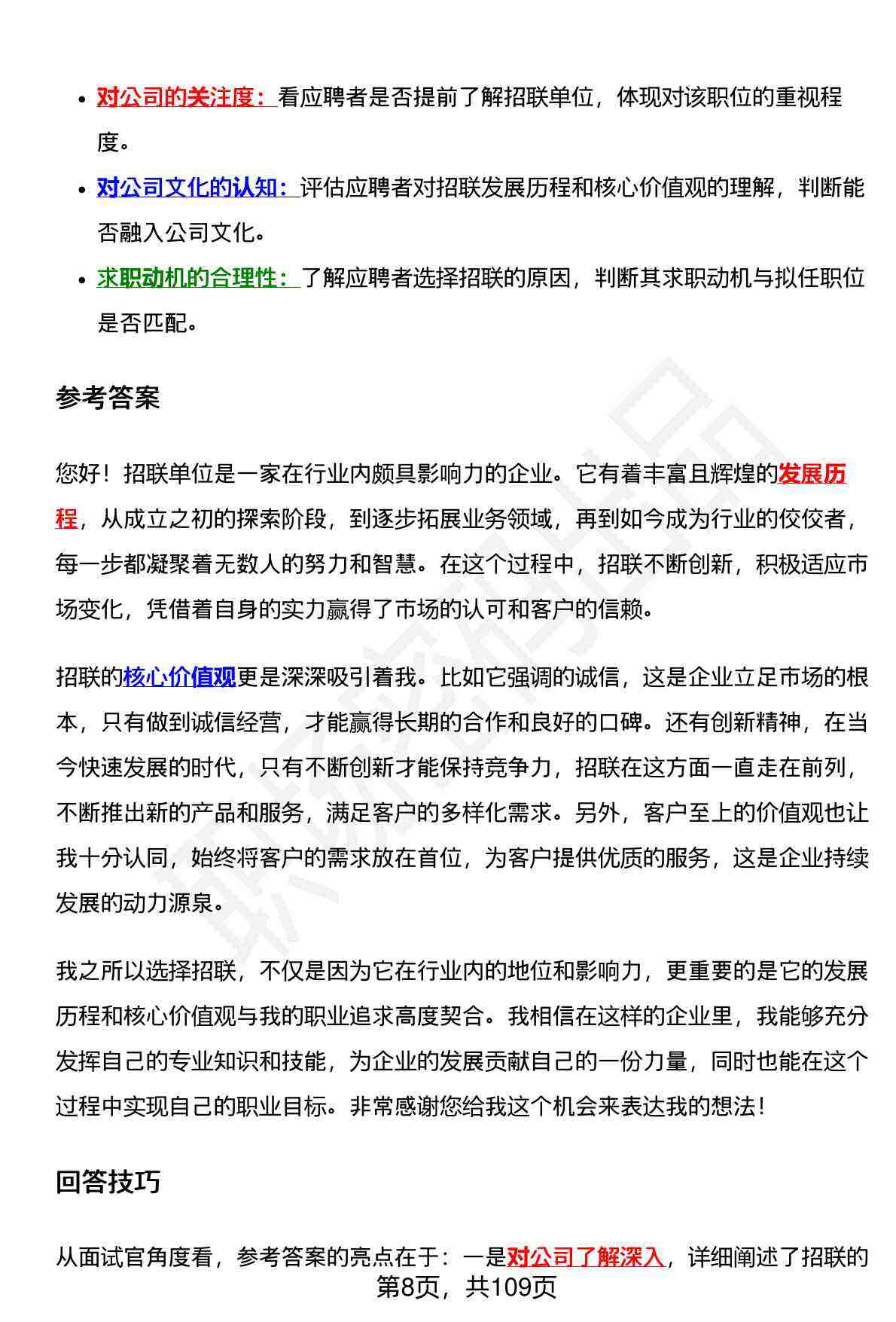 - 对公司的关注度：看应聘者是否提前了解招联单位，体现对该职位的重视程度。
- 对公司文化的认知：评估应聘者对招联发展历程和核心价值观的理解，判断能否融入公司文化。
- 求职动机的合理性：了解应聘者选择招联的原因，判断其求职动机与拟任职位是否匹配。

参考答案

您好！招联单位是一家在行业内颇具影响力的企业。它有着丰富且辉煌的发展历程，从成立之初的探索阶段，到逐步拓展业务领域，再到如今成为行业的佼佼者，每一步都凝聚着无数人的努力和智慧。在这个过程中，招联不断创新，积极适应市场变化，凭借着自身的实力赢得了市场的认可和客户的信赖。

招联的核心价值观更是深深吸引着我。比如它强调的诚信，这是企业立足市场的根本，只有做到诚信经营，才能赢得长期的合作和良好的口碑。还有创新精神，在当今快速发展的时代，只有不断创新才能保持竞争力，招联在这方面一直走在前列，不断推出新的产品和服务，满足客户的多样化需求。另外，客户至上的价值观也让我十分认同，始终将客户的需求放在首位，为客户提供优质的服务，这是企业持续发展的动力源泉。

我之所以选择招联，不仅是因为它在行业内的地位和影响力，更重要的是它的发展历程和核心价值观与我的职业追求高度契合。我相信在这样的企业里，我能够充分发挥自己的专业知识和技能，为企业的发展贡献自己的一份力量，同时也能在这个过程中实现自己的职业目标。非常感谢您给我这个机会来表达我的想法！

回答技巧

从面试官角度看，参考答案的亮点在于：一是对公司了解深入，详细阐述了招联的

第8页，共109页